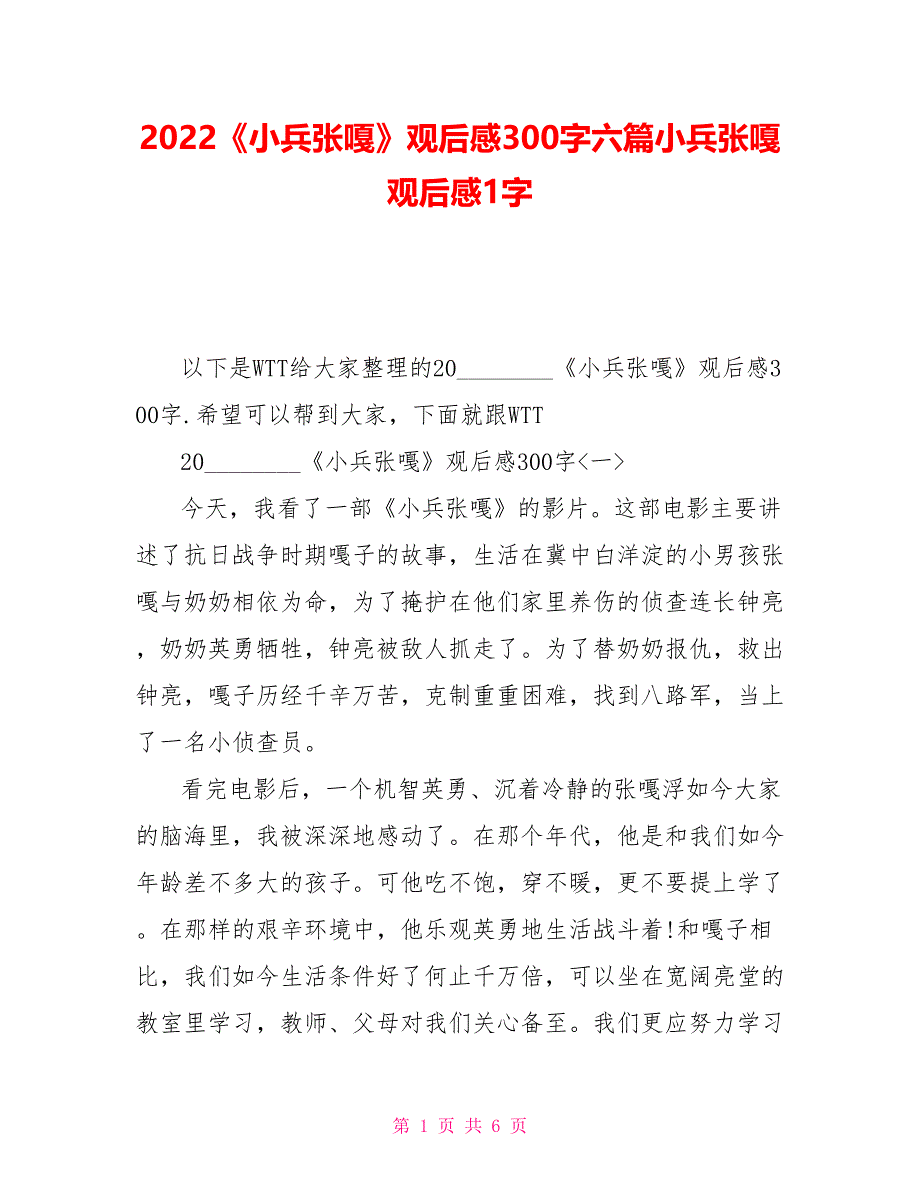 2022《小兵张嘎》观后感300字六篇小兵张嘎观后感1字

以下是WTT给大家整理的20________《小兵张嘎》观后感300字.希望可以帮到大家，下面就跟WTT

20________《小兵张嘎》观后感300字<一>

今天，我看了一部《小兵张嘎》的影片。这部电影主要讲述了抗日战争时期嘎子的故事，生活在冀中白洋淀的小男孩张嘎与奶奶相依为命，为了掩护在他们家里养伤的侦查连长钟亮，奶奶英勇牺牲，钟亮被敌人抓走了。为了替奶奶报仇，救出钟亮，嘎子历经千辛万苦，克制重重困难，找到八路军，当上了一名小侦查员。

看完电影后，一个机智英勇、沉着冷静的张嘎浮如今大家的脑海里，我被深深地感动了。在那个年代，他是和我们如今年龄差不多大的孩子。可他吃不饱，穿不暖，更不要提上学了。在那样的艰辛环境中，他乐观英勇地生活战斗着!和嘎子相比，我们如今生活条件好了何止千万倍，可以坐在宽阔亮堂的教室里学习，教师、父母对我们关心备至。我们更应努力学习

第 1 页 共 6 页